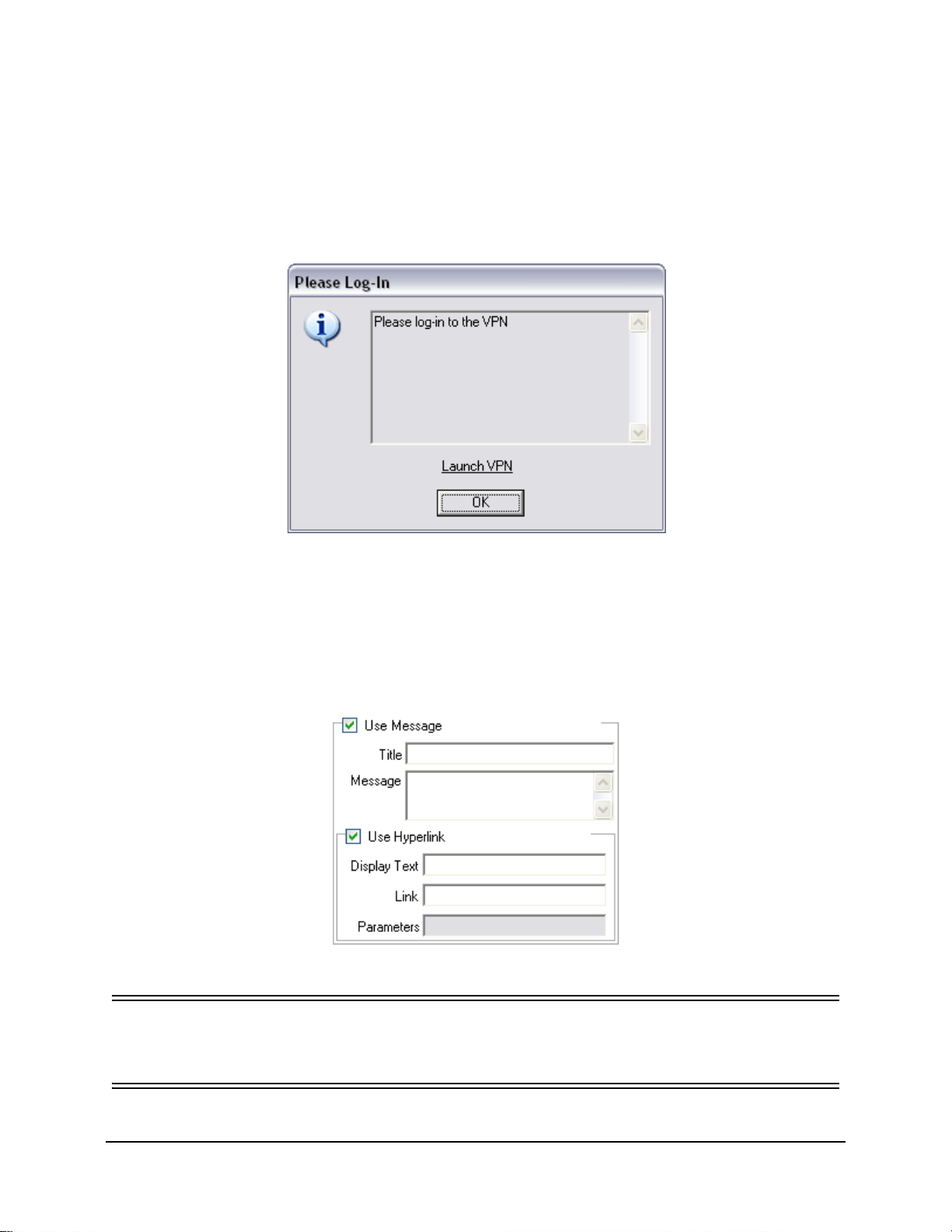 Please Log-In

Please log-in to the VPN

Launch VPN

OK

☑ Use Message

Title

Message

☑ Use Hyperlink

Display Text

Link

Parameters